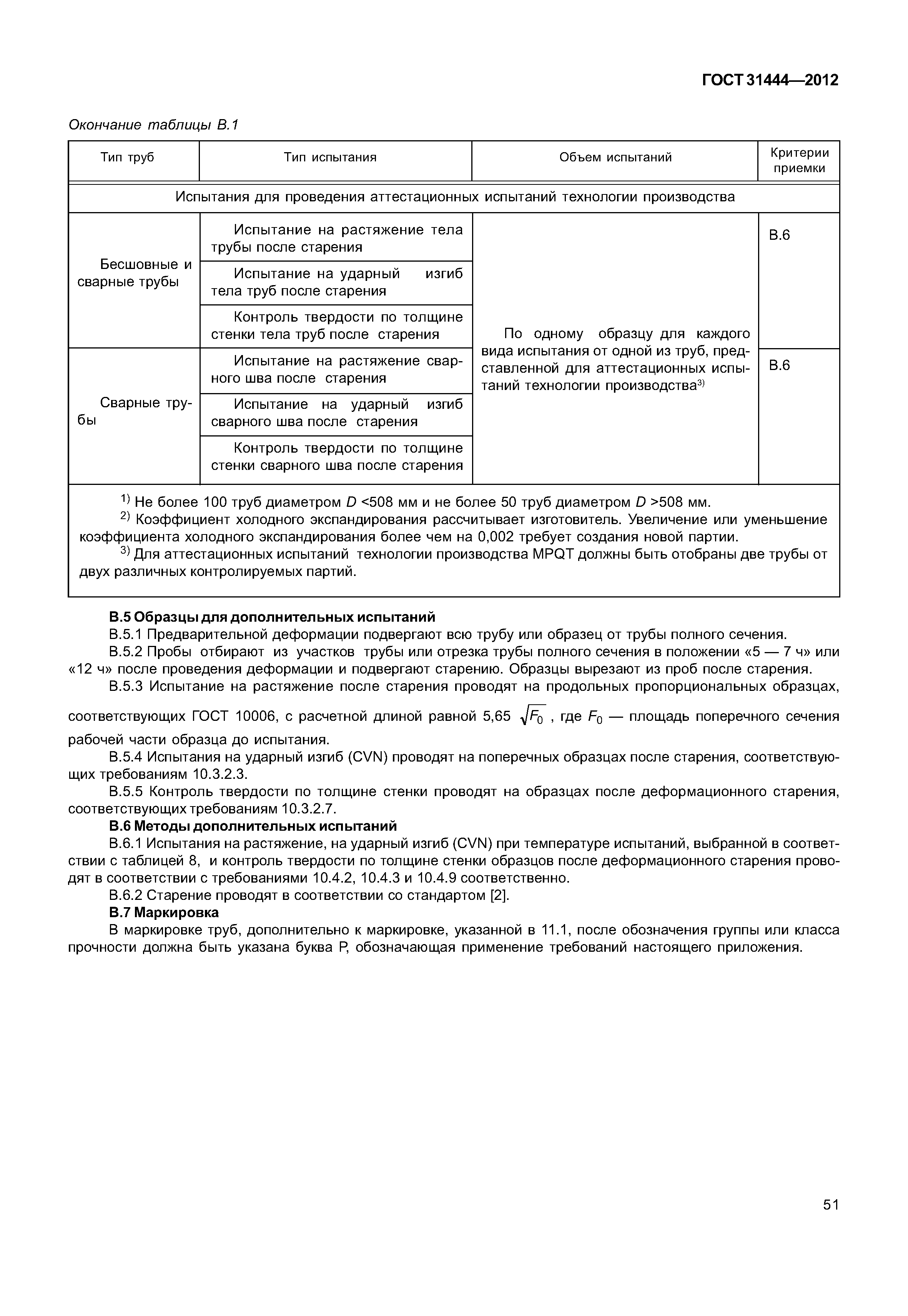 ГОСТ 31444—2012

Окончание таблицы В.1

| Тип труб | Тип испытания | Объем испытаний | Критерии приемки |
|---|---|---|---|
| Испытания для проведения аттестационных испытаний технологии производства | | | |
| Бесшовные и сварные трубы | Испытание на растяжение тела трубы после старения | По одному образцу для каждого вида испытания от одной из труб, представленной для аттестационных испытаний технологии производства$^{3)}$ | В.6 |
| | Испытание на ударный изгиб тела труб после старения | | |
| | Контроль твердости по толщине стенки тела труб после старения | | |
| Сварные трубы | Испытание на растяжение сварного шва после старения | | В.6 |
| | Испытание на ударный изгиб сварного шва после старения | | |
| | Контроль твердости по толщине стенки сварного шва после старения | | |

$^{1)}$ Не более 100 труб диаметром $D$ <508 мм и не более 50 труб диаметром $D$ >508 мм.
$^{2)}$ Коэффициент холодного экспандирования рассчитывает изготовитель. Увеличение или уменьшение коэффициента холодного экспандирования более чем на 0,002 требует создания новой партии.
$^{3)}$ Для аттестационных испытаний технологии производства MPQT должны быть отобраны две трубы от двух различных контролируемых партий.

В.5 Образцы для дополнительных испытаний
В.5.1 Предварительной деформации подвергают всю трубу или образец от трубы полного сечения.
В.5.2 Пробы отбирают из участков трубы или отрезка трубы полного сечения в положении «5 — 7 ч» или «12 ч» после проведения деформации и подвергают старению. Образцы вырезают из проб после старения.
В.5.3 Испытание на растяжение после старения проводят на продольных пропорциональных образцах, соответствующих ГОСТ 10006, с расчетной длиной равной 5,65 $\sqrt{F_0}$ , где $F_0$ — площадь поперечного сечения рабочей части образца до испытания.
В.5.4 Испытания на ударный изгиб (CVN) проводят на поперечных образцах после старения, соответствующих требованиям 10.3.2.3.
В.5.5 Контроль твердости по толщине стенки проводят на образцах после деформационного старения, соответствующих требованиям 10.3.2.7.
В.6 Методы дополнительных испытаний
В.6.1 Испытания на растяжение, на ударный изгиб (CVN) при температуре испытаний, выбранной в соответствии с таблицей 8, и контроль твердости по толщине стенки образцов после деформационного старения проводят в соответствии с требованиями 10.4.2, 10.4.3 и 10.4.9 соответственно.
В.6.2 Старение проводят в соответствии со стандартом [2].
В.7 Маркировка
В маркировке труб, дополнительно к маркировке, указанной в 11.1, после обозначения группы или класса прочности должна быть указана буква Р, обозначающая применение требований настоящего приложения.

51